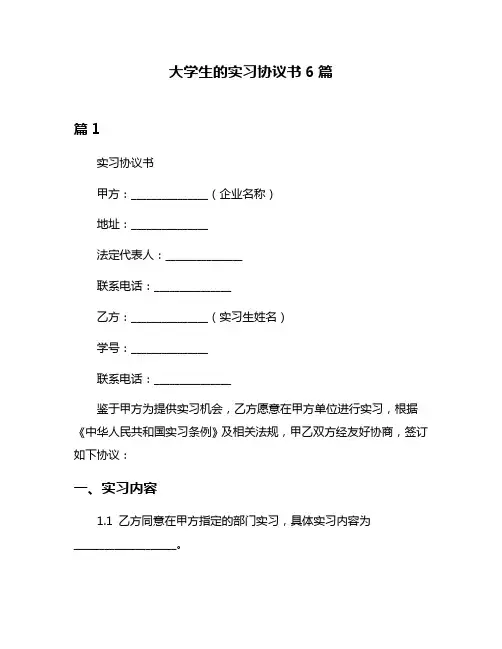 大学生的实习协议书 6 篇

篇 1

实习协议书

甲方：______________（企业名称）

地址：______________

法定代表人：______________

联系电话：______________

乙方：______________（实习生姓名）

学号：______________

联系电话：______________

鉴于甲方为提供实习机会，乙方愿意在甲方单位进行实习，根据《中华人民共和国实习条例》及相关法规，甲乙双方经友好协商，签订如下协议：

一、实习内容

1.1 乙方同意在甲方指定的部门实习，具体实习内容为__________________。